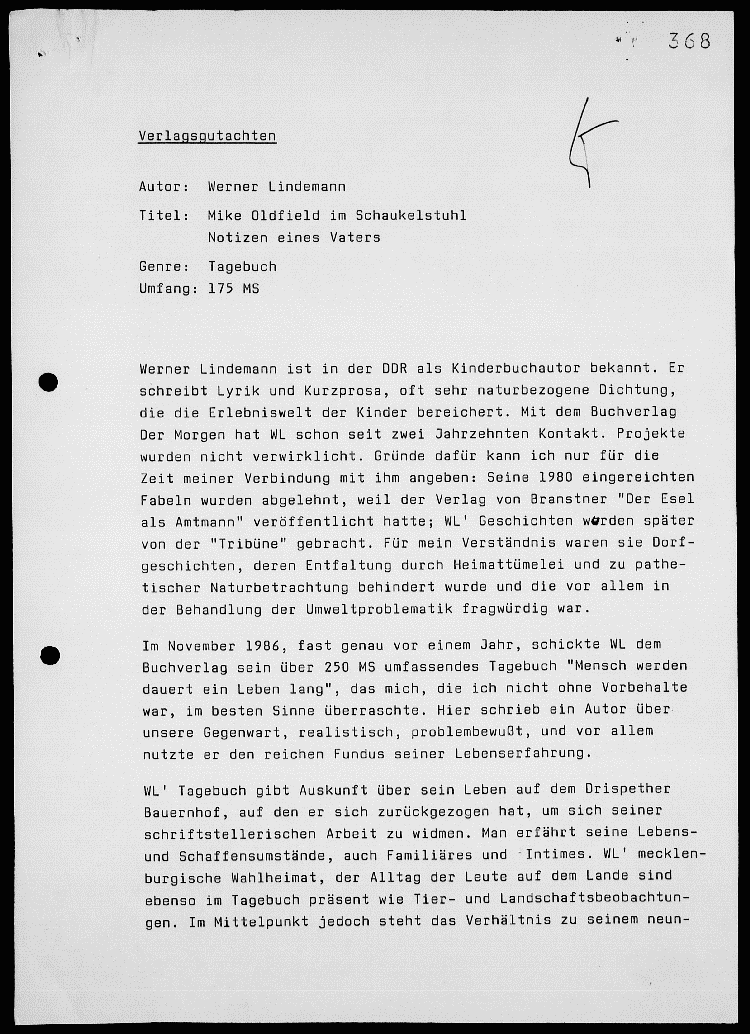 368

Verlagsgutachten

Autor: Werner Lindemann

Titel: Mike Oldfield im Schaukelstuhl
Notizen eines Vaters

Genre: Tagebuch
Umfang: 175 MS

Werner Lindemann ist in der DDR als Kinderbuchautor bekannt. Er schreibt Lyrik und Kurzprosa, oft sehr naturbezogene Dichtung, die die Erlebniswelt der Kinder bereichert. Mit dem Buchverlag Der Morgen hat WL schon seit zwei Jahrzehnten Kontakt. Projekte wurden nicht verwirklicht. Gründe dafür kann ich nur für die Zeit meiner Verbindung mit ihm angeben: Seine 1980 eingereichten Fabeln wurden abgelehnt, weil der Verlag von Branstner "Der Esel als Amtmann" veröffentlicht hatte; WL' Geschichten wurden später von der "Tribüne" gebracht. Für mein Verständnis waren sie Dorfgeschichten, deren Entfaltung durch Heimattümelei und zu pathetischer Naturbetrachtung behindert wurde und die vor allem in der Behandlung der Umweltproblematik fragwürdig war.

Im November 1986, fast genau vor einem Jahr, schickte WL dem Buchverlag sein über 250 MS umfassendes Tagebuch "Mensch werden dauert ein Leben lang", das mich, die ich nicht ohne Vorbehalte war, im besten Sinne überraschte. Hier schrieb ein Autor über unsere Gegenwart, realistisch, problembewußt, und vor allem nutzte er den reichen Fundus seiner Lebenserfahrung.

WL' Tagebuch gibt Auskunft über sein Leben auf dem Drispether Bauernhof, auf den er sich zurückgezogen hat, um sich seiner schriftstellerischen Arbeit zu widmen. Man erfährt seine Lebens- und Schaffensumstände, auch Familiäres und Intimes. WL' mecklenburgische Wahlheimat, der Alltag der Leute auf dem Lande sind ebenso im Tagebuch präsent wie Tier- und Landschaftsbeobachtungen. Im Mittelpunkt jedoch steht das Verhältnis zu seinem neun-